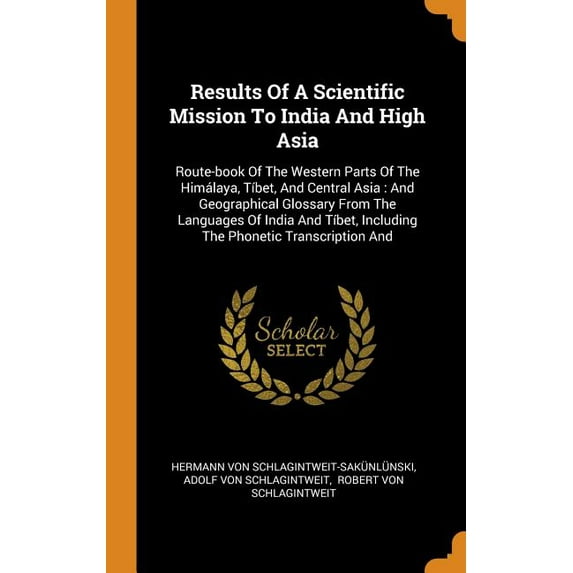 Results Of A Scientific Mission To India And High Asia

Route-book Of The Western Parts Of The Himálaya, Tíbet, And Central Asia : And Geographical Glossary From The Languages Of India And Tíbet, Including The Phonetic Transcription And

Scholar SELECT

HERMANN VON SCHLAGINTWEIT-SAKÜNLÜNSKI, ADOLF VON SCHLAGINTWEIT, ROBERT VON SCHLAGINTWEIT